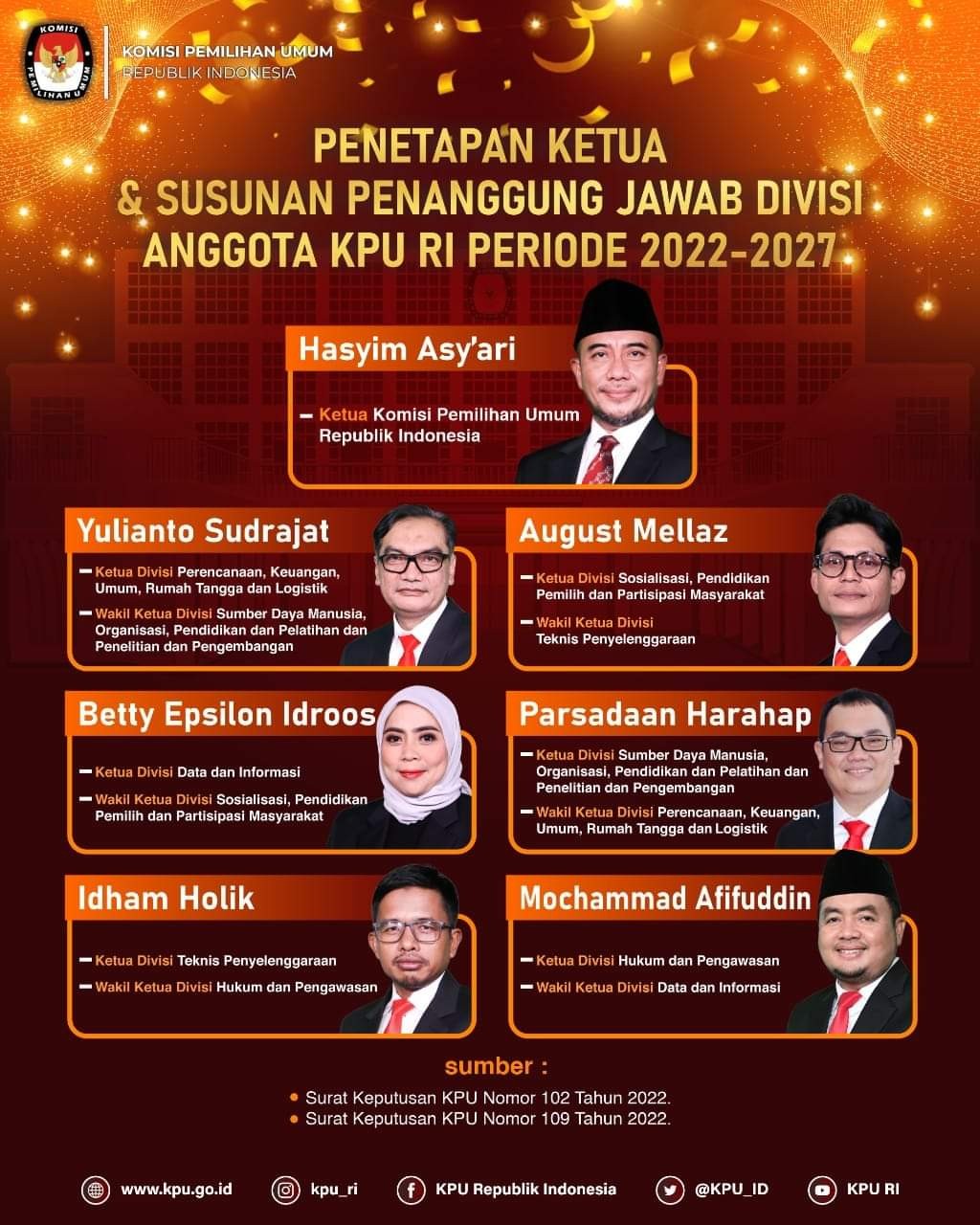 KOMISI PEMILIHAN UMUM
REPUBLIK INDONESIA

PENETAPAN KETUA
& SUSUNAN PENANGGUNG JAWAB DIVISI
ANGGOTA KPU RI PERIODE 2022-2027

Hasyim Asy'ari

- Ketua Komisi Pemilihan Umum Republik Indonesia

Yulianto Sudrajat

- Ketua Divisi Perencanaan, Keuangan, Umum, Rumah Tangga dan Logistik
- Wakil Ketua Divisi Sumber Daya Manusia, Organisasi, Pendidikan dan Pelatihan dan Penelitian dan Pengembangan

Betty Epsilon Idroos

- Ketua Divisi Data dan Informasi
- Wakil Ketua Divisi Sosialisasi, Pendidikan Pemilih dan Partisipasi Masyarakat

Idham Holik

- Ketua Divisi Teknis Penyelenggaraan
- Wakil Ketua Divisi Hukum dan Pengawasan

August Mellaz

- Ketua Divisi Sosialisasi, Pendidikan Pemilih dan Partisipasi Masyarakat
- Wakil Ketua Divisi Teknis Penyelenggaraan

Parsadaan Harahap

- Ketua Divisi Sumber Daya Manusia, Organisasi, Pendidikan dan Pelatihan dan Penelitian dan Pengembangan
- Wakil Ketua Divisi Perencanaan, Keuangan, Umum, Rumah Tangga dan Logistik

Mochammad Afifuddin

- Ketua Divisi Hukum dan Pengawasan
- Wakil Ketua Divisi Data dan Informasi

sumber :

• Surat Keputusan KPU Nomor 102 Tahun 2022.
• Surat Keputusan KPU Nomor 109 Tahun 2022.

www.kpu.go.id kpu_ri KPU Republik Indonesia @KPU_ID KPU RI